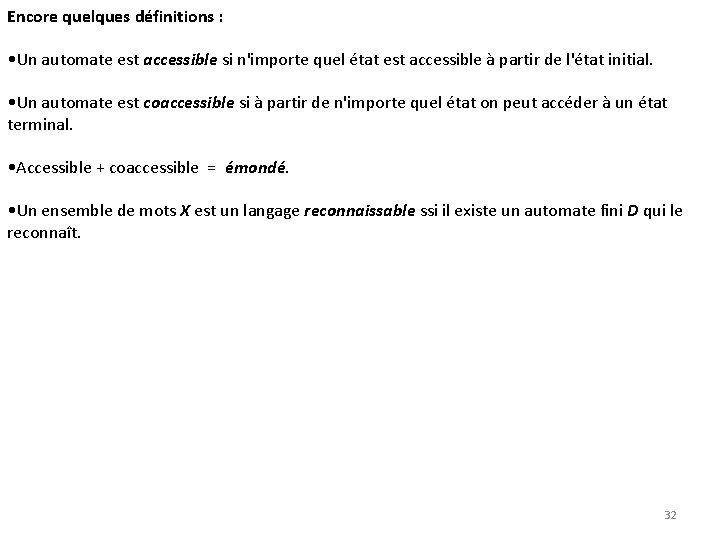 Encore quelques définitions :

•Un automate est accessible si n'importe quel état est accessible à partir de l'état initial.

•Un automate est coaccessible si à partir de n'importe quel état on peut accéder à un état terminal.

•Accessible + coaccessible = émondé.

•Un ensemble de mots X est un langage reconnaissable ssi il existe un automate fini D qui le reconnaît.

32